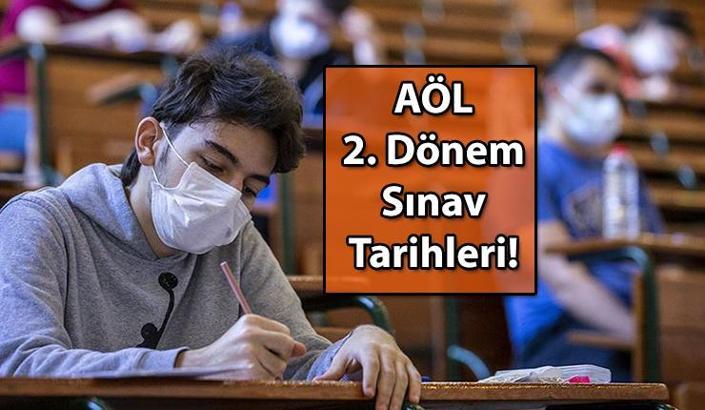 AÖL
2. Dönem
Sınav
Tarihleri!